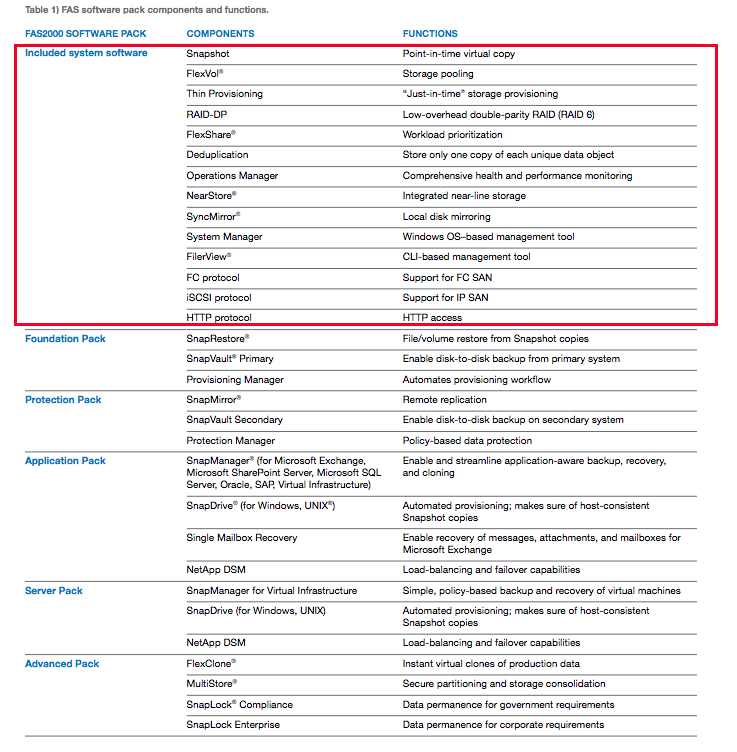 Table 1) FAS software pack components and functions.

| FAS2000 SOFTWARE PACK | COMPONENTS | FUNCTIONS |
|---|---|---|
| Included system software | Snapshot | Point-in-time virtual copy |
| | FlexVol® | Storage pooling |
| | Thin Provisioning | "Just-in-time" storage provisioning |
| | RAID-DP | Low-overhead double-parity RAID (RAID 6) |
| | FlexShare® | Workload prioritization |
| | Deduplication | Store only one copy of each unique data object |
| | Operations Manager | Comprehensive health and performance monitoring |
| | NearStore® | Integrated near-line storage |
| | SyncMirror® | Local disk mirroring |
| | System Manager | Windows OS–based management tool |
| | FilerView® | CLI-based management tool |
| | FC protocol | Support for FC SAN |
| | iSCSI protocol | Support for IP SAN |
| | HTTP protocol | HTTP access |
| Foundation Pack | SnapRestore® | File/volume restore from Snapshot copies |
| | SnapVault® Primary | Enable disk-to-disk backup from primary system |
| | Provisioning Manager | Automates provisioning workflow |
| Protection Pack | SnapMirror® | Remote replication |
| | SnapVault Secondary | Enable disk-to-disk backup on secondary system |
| | Protection Manager | Policy-based data protection |
| Application Pack | SnapManager® (for Microsoft Exchange, Microsoft SharePoint Server, Microsoft SQL Server, Oracle, SAP, Virtual Infrastructure) | Enable and streamline application-aware backup, recovery, and cloning |
| | SnapDrive® (for Windows, UNIX®) | Automated provisioning; makes sure of host-consistent Snapshot copies |
| | Single Mailbox Recovery | Enable recovery of messages, attachments, and mailboxes for Microsoft Exchange |
| | NetApp DSM | Load-balancing and failover capabilities |
| Server Pack | SnapManager for Virtual Infrastructure | Simple, policy-based backup and recovery of virtual machines |
| | SnapDrive (for Windows, UNIX) | Automated provisioning; makes sure of host-consistent Snapshot copies |
| | NetApp DSM | Load-balancing and failover capabilities |
| Advanced Pack | FlexClone® | Instant virtual clones of production data |
| | MultiStore® | Secure partitioning and storage consolidation |
| | SnapLock® Compliance | Data permanence for government requirements |
| | SnapLock Enterprise | Data permanence for corporate requirements |